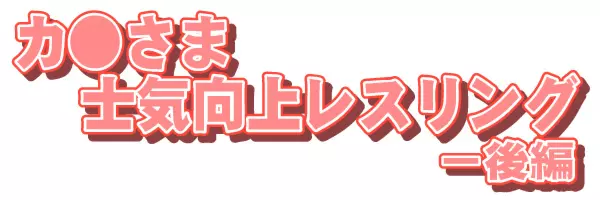 カ●さま
士気向上レスリング
ー後編